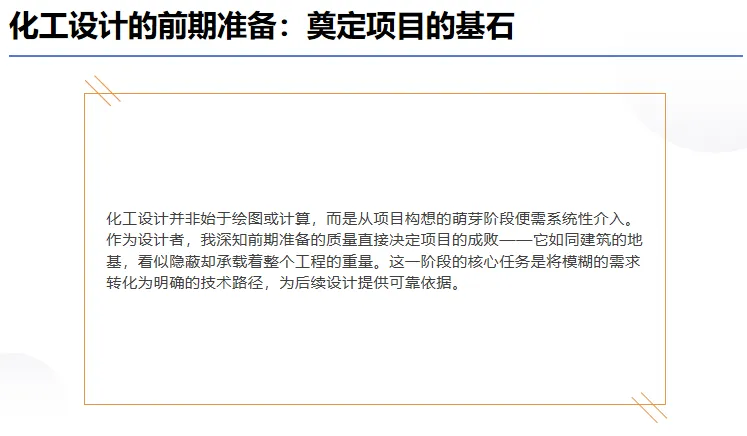 化工设计的前期准备：奠定项目的基石

化工设计并非始于绘图或计算，而是从项目构想的萌芽阶段便需系统性介入。作为设计者，我深知前期准备的质量直接决定项目的成败——它如同建筑的地基，看似隐蔽却承载着整个工程的重量。这一阶段的核心任务是将模糊的需求转化为明确的技术路径，为后续设计提供可靠依据。